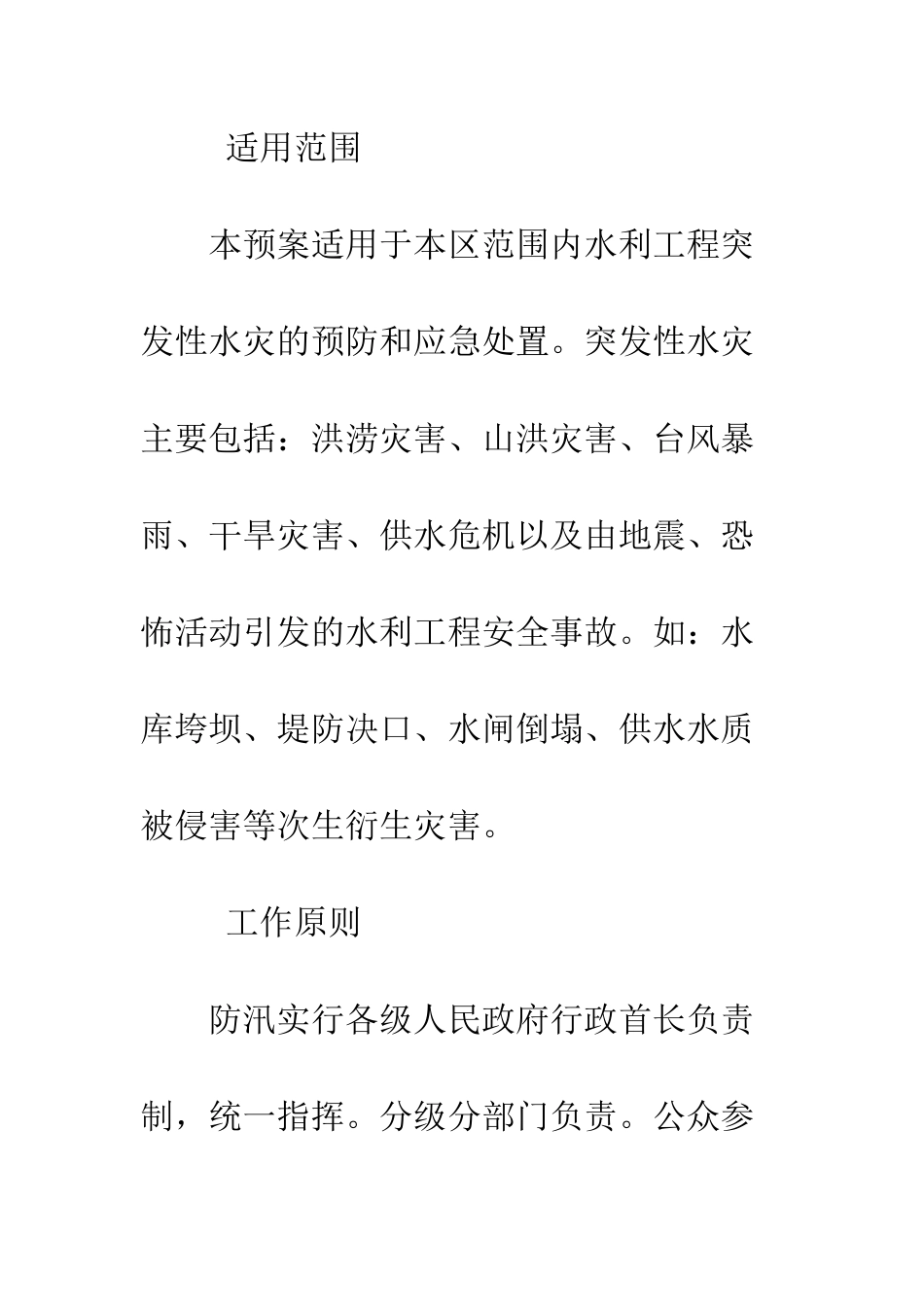 适用范围

本预案适用于本区范围内水利工程突发性水灾的预防和应急处置。突发性水灾主要包括：洪涝灾害、山洪灾害、台风暴雨、干旱灾害、供水危机以及由地震、恐怖活动引发的水利工程安全事故。如：水库垮坝、堤防决口、水闸倒塌、供水水质被侵害等次生衍生灾害。

工作原则

防汛实行各级人民政府行政首长负责制，统一指挥。分级分部门负责。公众参